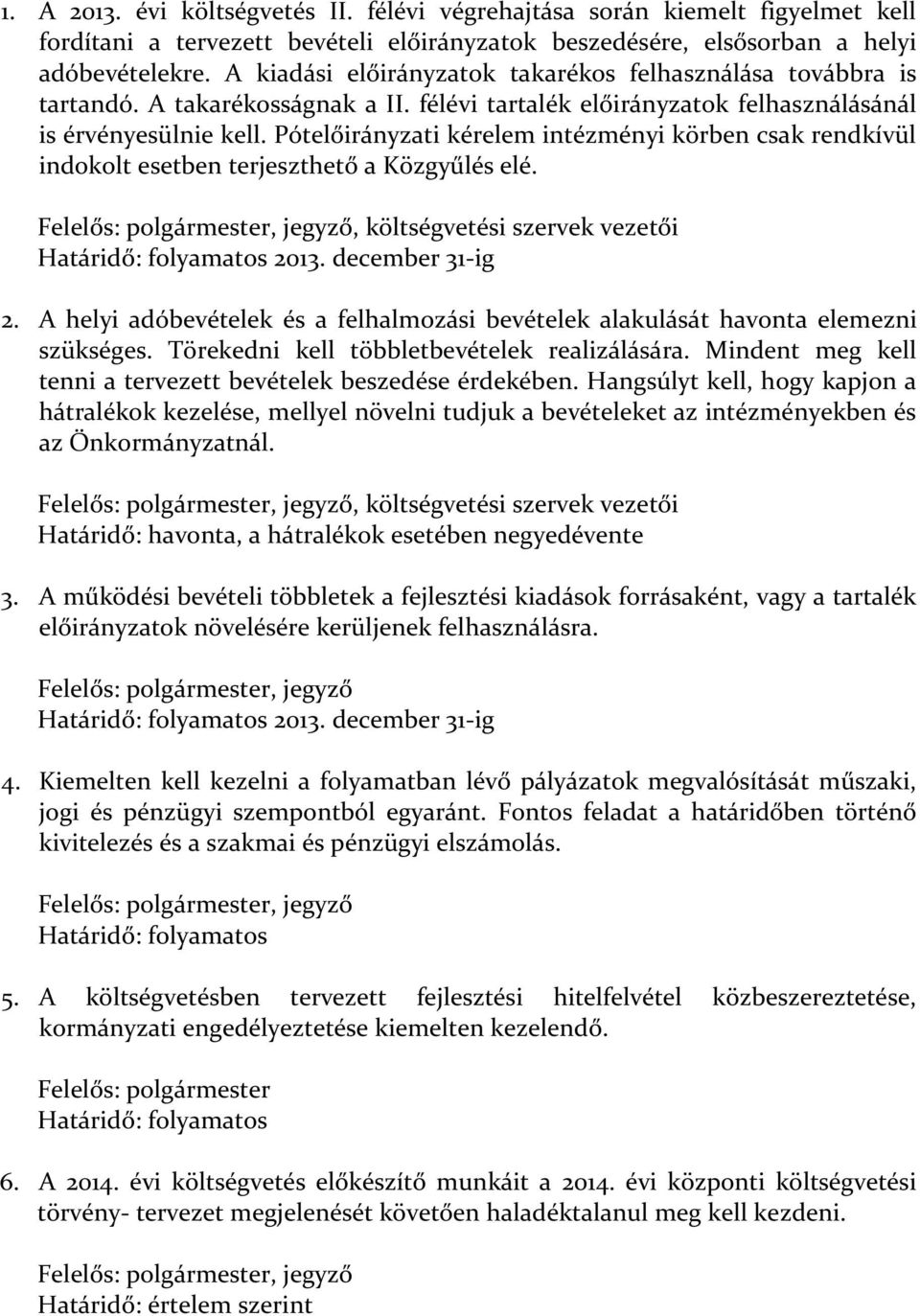 1. A 2013. évi költségvetés II. félévi végrehajtása során kiemelt figyelmet kell fordítani a tervezett bevételi előirányzatok beszedésére, elsősorban a helyi adóbevételekre. A kiadási előirányzatok takarékos felhasználása továbbra is tartandó. A takarékosságnak a II. félévi tartalék előirányzatok felhasználásánál is érvényesülnie kell. Pótelőirányzati kérelem intézményi körben csak rendkívül indokolt esetben terjeszthető a Közgyűlés elé.

Felelős: polgármester, jegyző, költségvetési szervek vezetői
Határidő: folyamatos 2013. december 31-ig

2. A helyi adóbevételek és a felhalmozási bevételek alakulását havonta elemezni szükséges. Törekedni kell többletbevételek realizálására. Mindent meg kell tenni a tervezett bevételek beszedése érdekében. Hangsúlyt kell, hogy kapjon a hátralékok kezelése, mellyel növelni tudjuk a bevételeket az intézményekben és az Önkormányzatnál.

Felelős: polgármester, jegyző, költségvetési szervek vezetői
Határidő: havonta, a hátralékok esetében negyedévente

3. A működési bevételi többletek a fejlesztési kiadások forrásaként, vagy a tartalék előirányzatok növelésére kerüljenek felhasználásra.

Felelős: polgármester, jegyző
Határidő: folyamatos 2013. december 31-ig

4. Kiemelten kell kezelni a folyamatban lévő pályázatok megvalósítását műszaki, jogi és pénzügyi szempontból egyaránt. Fontos feladat a határidőben történő kivitelezés és a szakmai és pénzügyi elszámolás.

Felelős: polgármester, jegyző
Határidő: folyamatos

5. A költségvetésben tervezett fejlesztési hitelfelvétel közbeszereztetése, kormányzati engedélyeztetése kiemelten kezelendő.

Felelős: polgármester
Határidő: folyamatos

6. A 2014. évi költségvetés előkészítő munkáit a 2014. évi központi költségvetési törvény- tervezet megjelenését követően haladéktalanul meg kell kezdeni.

Felelős: polgármester, jegyző
Határidő: értelem szerint